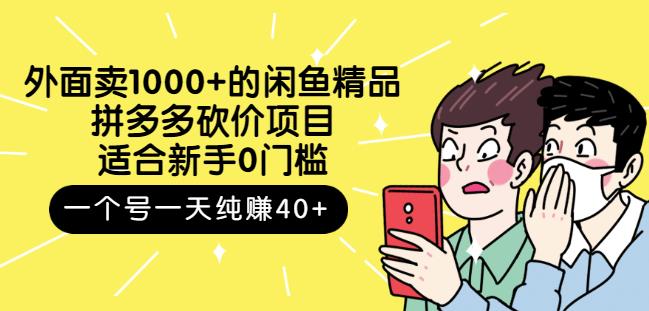 外面卖1000+的闲鱼精品
拼多多砍价项目
适合新手0门槛

一个号一天纯赚40+